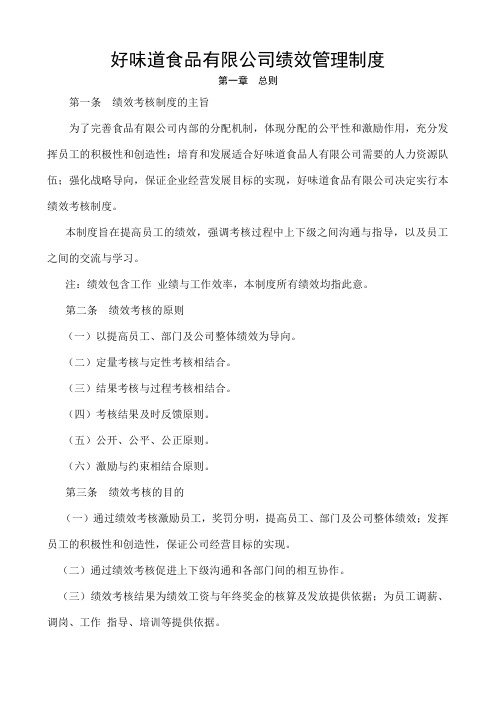 好味道食品有限公司绩效管理制度

第一章　总则

第一条　绩效考核制度的主旨

为了完善食品有限公司内部的分配机制，体现分配的公平性和激励作用，充分发挥员工的积极性和创造性；培育和发展适合好味道食品人有限公司需要的人力资源队伍；强化战略导向，保证企业经营发展目标的实现，好味道食品有限公司决定实行本绩效考核制度。

本制度旨在提高员工的绩效，强调考核过程中上下级之间沟通与指导，以及员工之间的交流与学习。

注：绩效包含工作 业绩与工作效率，本制度所有绩效均指此意。

第二条　绩效考核的原则

（一）以提高员工、部门及公司整体绩效为导向。

（二）定量考核与定性考核相结合。

（三）结果考核与过程考核相结合。

（四）考核结果及时反馈原则。

（五）公开、公平、公正原则。

（六）激励与约束相结合原则。

第三条　绩效考核的目的

（一）通过绩效考核激励员工，奖罚分明，提高员工、部门及公司整体绩效；发挥员工的积极性和创造性，保证公司经营目标的实现。

（二）通过绩效考核促进上下级沟通和各部门间的相互协作。

（三）绩效考核结果为绩效工资与年终奖金的核算及发放提供依据；为员工调薪、调岗、工作 指导、培训等提供依据。